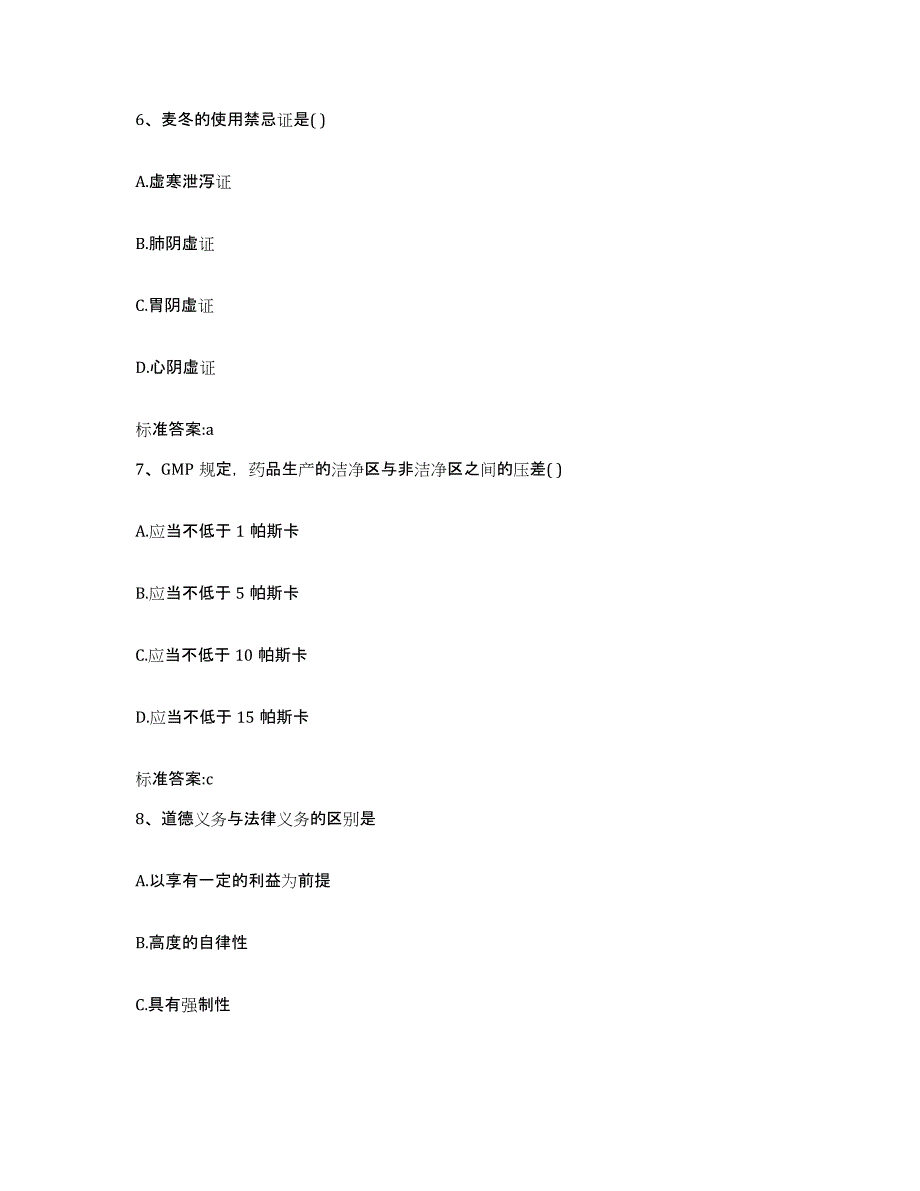 6、麦冬的使用禁忌证是( )

A.虚寒泄泻证

B.肺阴虚证

C.胃阴虚证

D.心阴虚证

标准答案:a

7、GMP 规定，药品生产的洁净区与非洁净区之间的压差( )

A.应当不低于 1 帕斯卡

B.应当不低于 5 帕斯卡

C.应当不低于 10 帕斯卡

D.应当不低于 15 帕斯卡

标准答案:c

8、道德义务与法律义务的区别是

A.以享有一定的利益为前提

B.高度的自律性

C.具有强制性